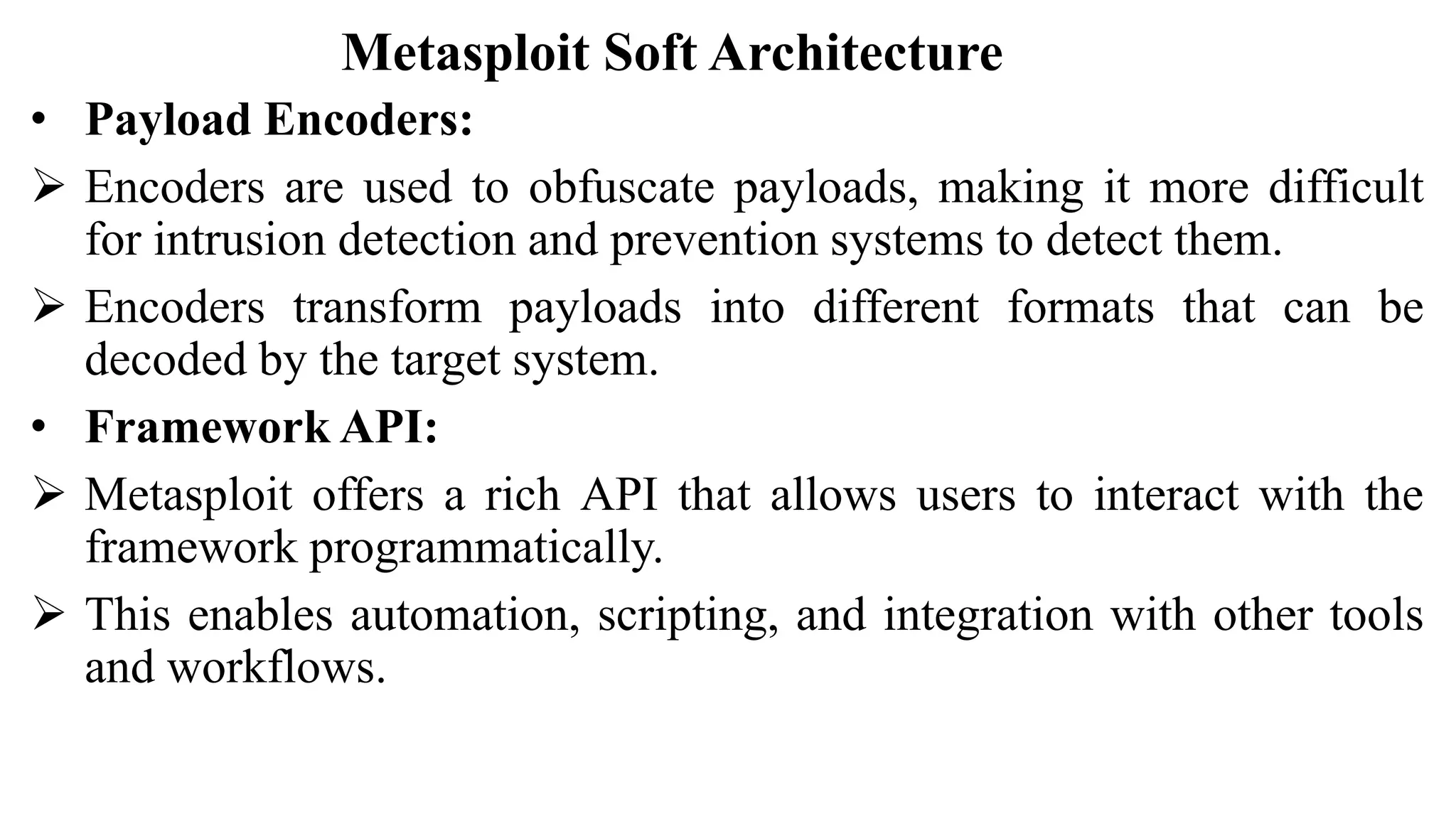 Metasploit Soft Architecture

• Payload Encoders:

➢ Encoders are used to obfuscate payloads, making it more difficult for intrusion detection and prevention systems to detect them.

➢ Encoders transform payloads into different formats that can be decoded by the target system.

• Framework API:

➢ Metasploit offers a rich API that allows users to interact with the framework programmatically.

➢ This enables automation, scripting, and integration with other tools and workflows.